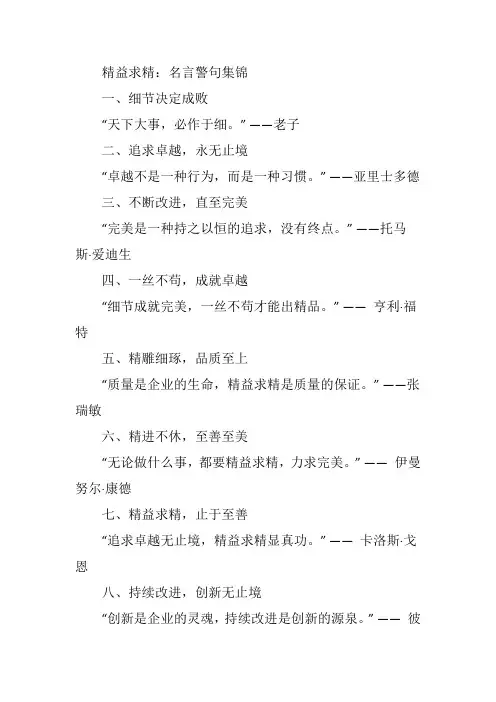 精益求精：名言警句集锦

一、细节决定成败

“天下大事，必作于细。”——老子

二、追求卓越，永无止境

“卓越不是一种行为，而是一种习惯。”——亚里士多德

三、不断改进，直至完美

“完美是一种持之以恒的追求，没有终点。”——托马斯·爱迪生

四、一丝不苟，成就卓越

“细节成就完美，一丝不苟才能出精品。”—— 亨利·福特

五、精雕细琢，品质至上

“质量是企业的生命，精益求精是质量的保证。”——张瑞敏

六、精进不休，至善至美

“无论做什么事，都要精益求精，力求完美。”—— 伊曼努尔·康德

七、精益求精，止于至善

“追求卓越无止境，精益求精显真功。”—— 卡洛斯·戈恩

八、持续改进，创新无止境

“创新是企业的灵魂，持续改进是创新的源泉。”—— 彼